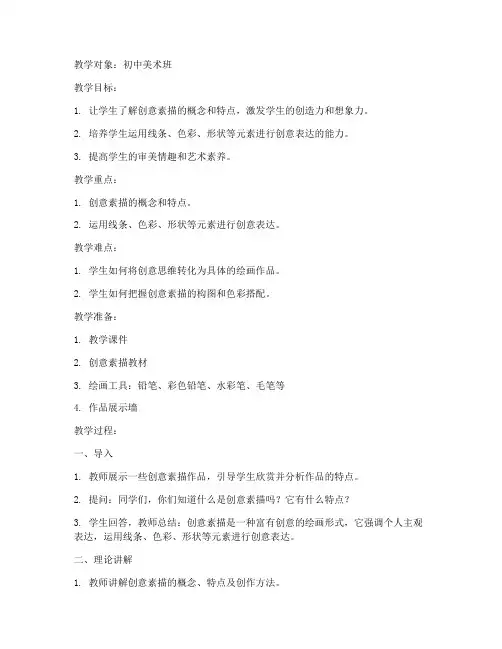 教学对象：初中美术班

教学目标：

1. 让学生了解创意素描的概念和特点，激发学生的创造力和想象力。

2. 培养学生运用线条、色彩、形状等元素进行创意表达的能力。

3. 提高学生的审美情趣和艺术素养。

教学重点：

1. 创意素描的概念和特点。

2. 运用线条、色彩、形状等元素进行创意表达。

教学难点：

1. 学生如何将创意思维转化为具体的绘画作品。

2. 学生如何把握创意素描的构图和色彩搭配。

教学准备：

1. 教学课件

2. 创意素描教材

3. 绘画工具：铅笔、彩色铅笔、水彩笔、毛笔等

4. 作品展示墙

教学过程：

一、导入

1. 教师展示一些创意素描作品，引导学生欣赏并分析作品的特点。

2. 提问：同学们，你们知道什么是创意素描吗？它有什么特点？

3. 学生回答，教师总结：创意素描是一种富有创意的绘画形式，它强调个人主观表达，运用线条、色彩、形状等元素进行创意表达。

二、理论讲解

1. 教师讲解创意素描的概念、特点及创作方法。